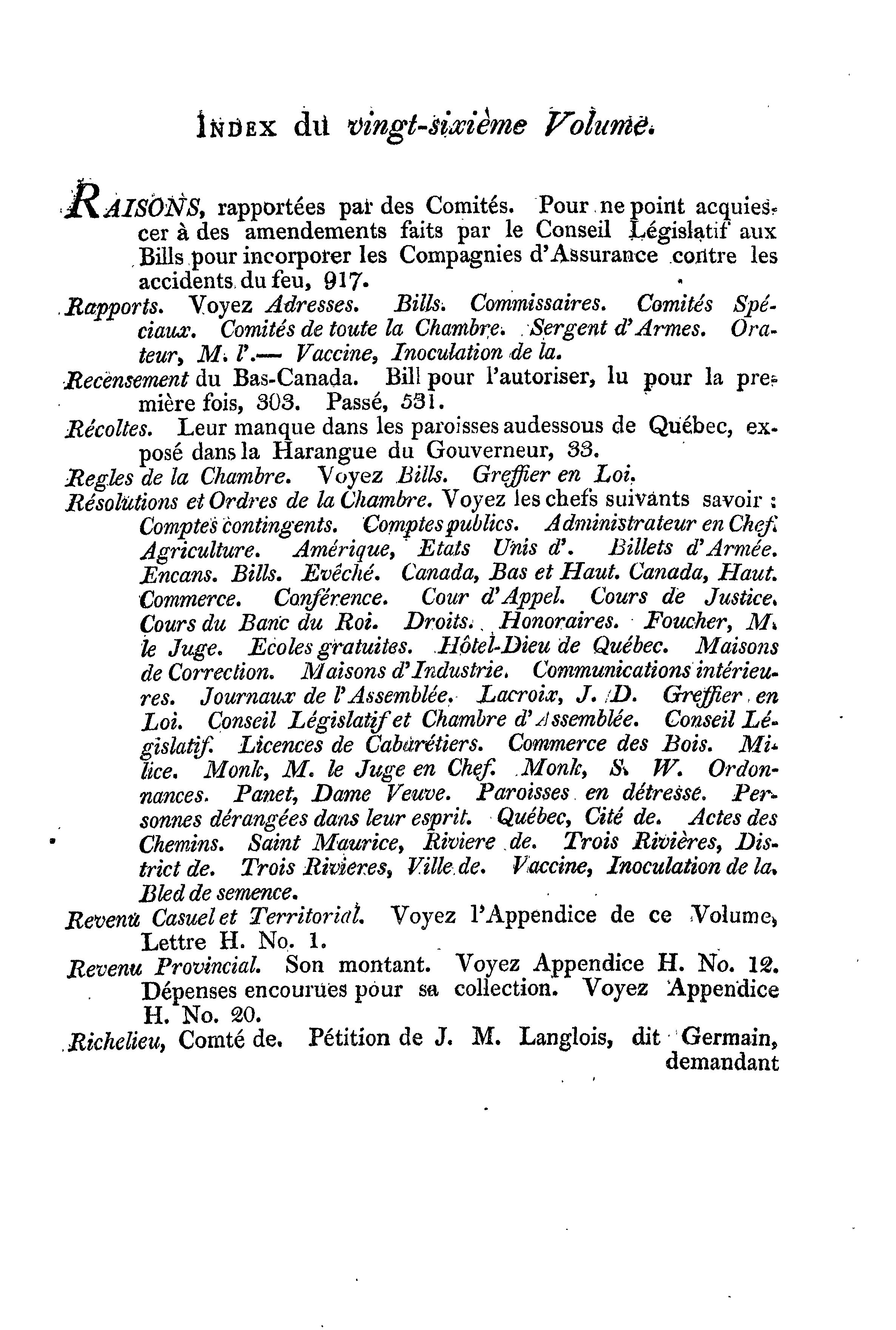 INDEX du vingt-sixième Volume.

RAISONS, rapportées par des Comités. Pour ne point acquiescer à des amendements faits par le Conseil Législatif aux Bills pour incorporer les Compagnies d'Assurance contre les accidents du feu, 917.

Rapports. Voyez Adresses. Bills. Commissaires. Comités Spéciaux. Comités de toute la Chambre. Sergent d'Armes. Orateur, M. l'.— Vaccine, Inoculation de la.

Recensement du Bas-Canada. Bill pour l'autoriser, lu pour la première fois, 303. Passé, 531.

Récoltes. Leur manque dans les paroisses audessous de Québec, exposé dans la Harangue du Gouverneur, 33.

Regles de la Chambre. Voyez Bills. Greffier en Loi.

Résolutions et Ordres de la Chambre. Voyez les chefs suivants savoir : Comptes contingents. Comptes publics. Administrateur en Chef. Agriculture. Amérique, Etats Unis d'. Billets d'Armée. Encans. Bills. Evêché. Canada, Bas et Haut. Canada, Haut. Commerce. Conférence. Cour d'Appel. Cours de Justice. Cours du Banc du Roi. Droits. Honoraires. Foucher, M. le Juge. Ecoles gratuites. Hôtel-Dieu de Québec. Maisons de Correction. Maisons d'Industrie. Communications intérieures. Journaux de l'Assemblée. Lacroix, J. D. Greffier en Loi. Conseil Législatif et Chambre d'Assemblée. Conseil Législatif. Licences de Cabarétiers. Commerce des Bois. Milice. Monk, M. le Juge en Chef. Monk, S. W. Ordonnances. Panet, Dame Veuve. Paroisses en détresse. Personnes dérangées dans leur esprit. Québec, Cité de. Actes des Chemins. Saint Maurice, Riviere de. Trois Rivières, District de. Trois Rivieres, Ville de. Vaccine, Inoculation de la. Bled de semence.

Revenu Casuel et Territorial. Voyez l'Appendice de ce Volume, Lettre H. No. 1.

Revenu Provincial. Son montant. Voyez Appendice H. No. 12. Dépenses encourues pour sa collection. Voyez Appendice H. No. 20.

Richelieu, Comté de. Pétition de J. M. Langlois, dit Germain, demandant